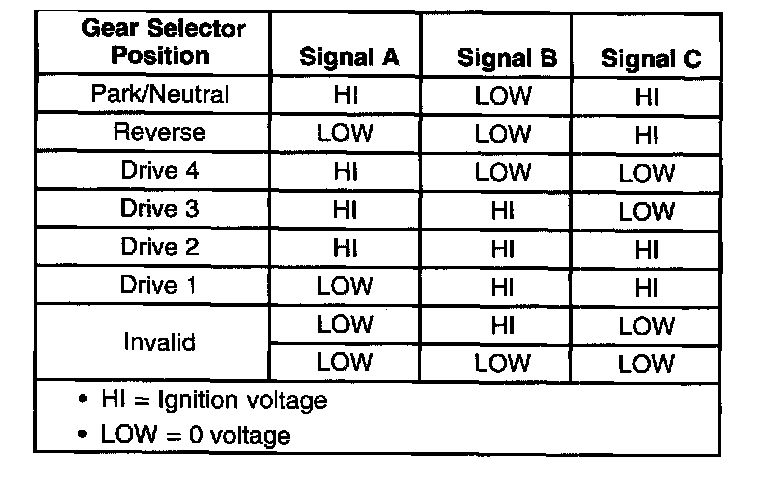 | Gear Selector Position | Signal A | Signal B | Signal C |
|---|---|---|---|
| Park/Neutral | HI | LOW | HI |
| Reverse | LOW | LOW | HI |
| Drive 4 | HI | LOW | LOW |
| Drive 3 | HI | HI | LOW |
| Drive 2 | HI | HI | HI |
| Drive 1 | LOW | HI | HI |
| Invalid | LOW | HI | LOW |
|  | LOW | LOW | LOW |

• HI = Ignition voltage
• LOW = 0 voltage